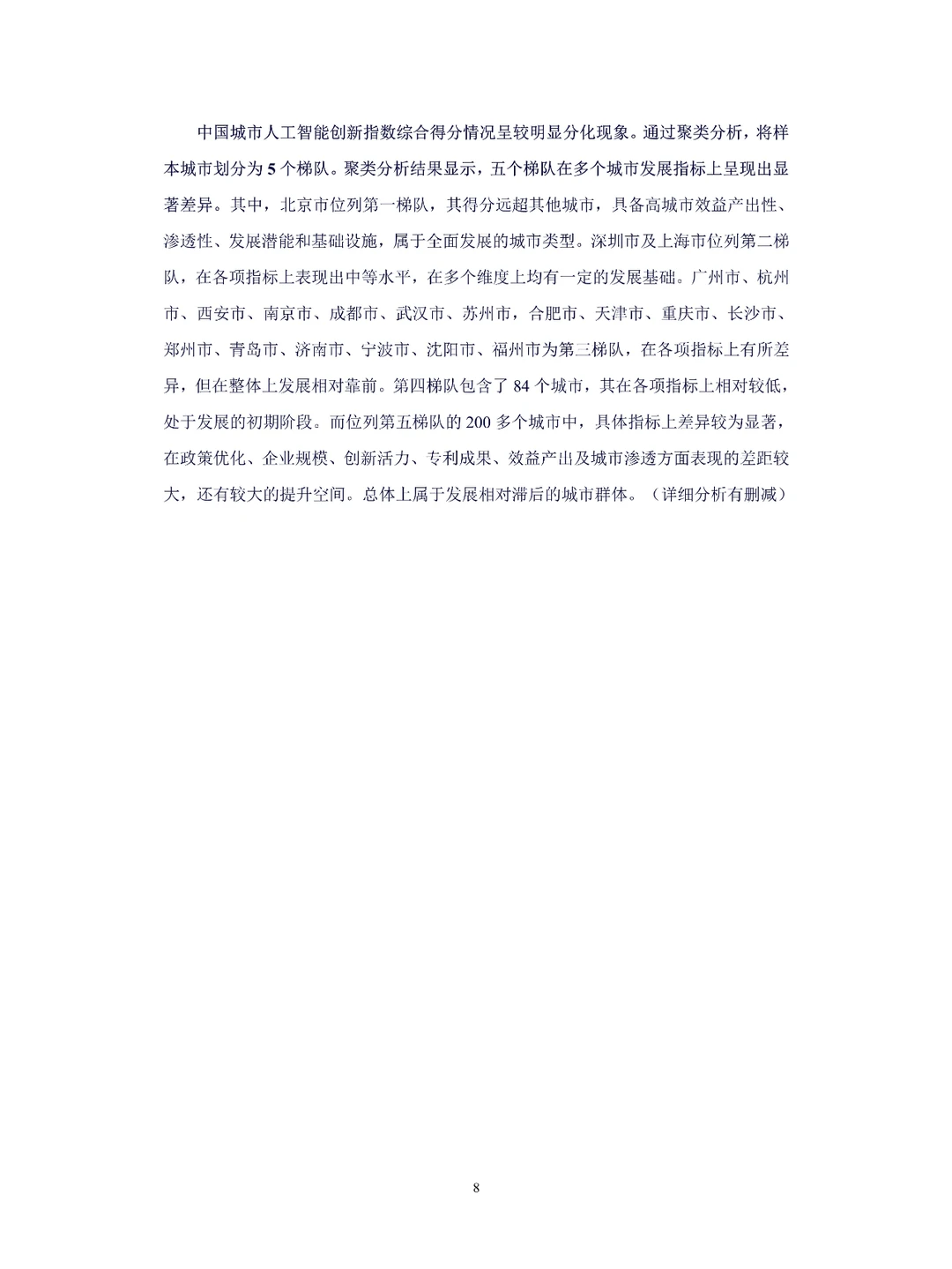 中国城市人工智能创新指数综合得分情况呈较明显分化现象。通过聚类分析，将样本城市划分为 5 个梯队。聚类分析结果显示，五个梯队在多个城市发展指标上呈现出显著差异。其中，北京市位列第一梯队，其得分远超其他城市，具备高城市效益产出性、渗透性、发展潜能和基础设施，属于全面发展的城市类型。深圳市及上海市位列第二梯队，在各项指标上表现出中等水平，在多个维度上均有一定的发展基础。广州市、杭州市、西安市、南京市、成都市、武汉市、苏州市，合肥市、天津市、重庆市、长沙市、郑州市、青岛市、济南市、宁波市、沈阳市、福州市为第三梯队，在各项指标上有所差异，但在整体上发展相对靠前。第四梯队包含了 84 个城市，其在各项指标上相对较低，处于发展的初期阶段。而位列第五梯队的 200 多个城市中，具体指标上差异较为显著，在政策优化、企业规模、创新活力、专利成果、效益产出及城市渗透方面表现的差距较大，还有较大的提升空间。总体上属于发展相对滞后的城市群体。（详细分析有删减）

8